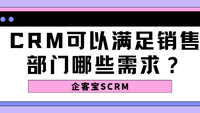 CRM可以满足销售部门哪些需求？

企客宝SCRM